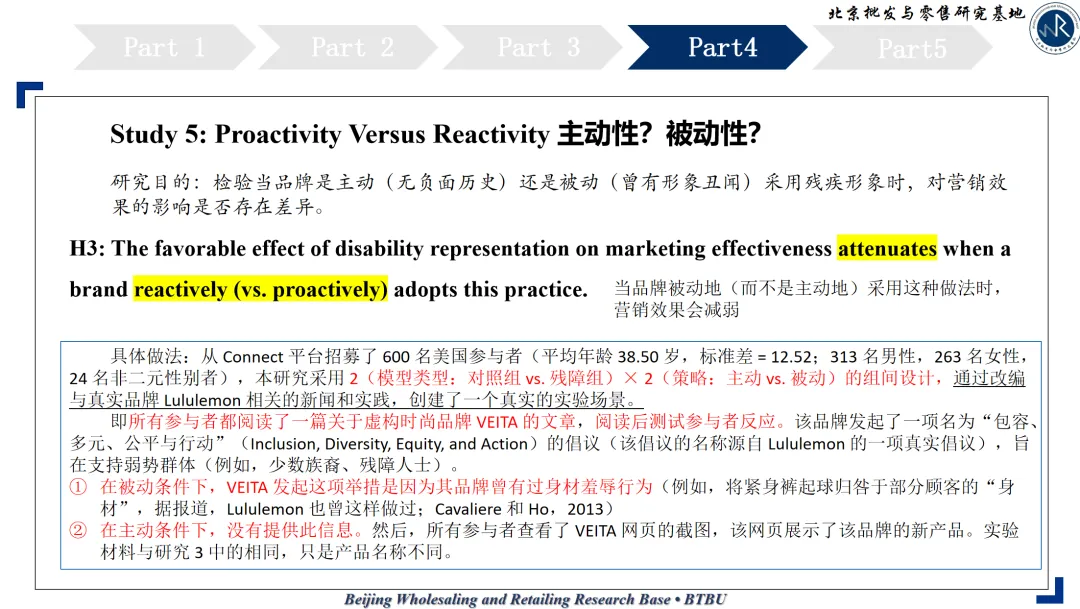 北京批发与零售研究基地

Part 1 Part 2 Part 3 Part4 Part5

Study 5: Proactivity Versus Reactivity 主动性？被动性？

研究目的：检验当品牌是主动（无负面历史）还是被动（曾有形象丑闻）采用残疾形象时，对营销效果的影响是否存在差异。

H3: The favorable effect of disability representation on marketing effectiveness attenuates when a brand reactively (vs. proactively) adopts this practice.

当品牌被动地（而不是主动地）采用这种做法时，营销效果会减弱

具体做法：从 Connect 平台招募了 600 名美国参与者（平均年龄 38.50 岁，标准差 = 12.52；313 名男性，263 名女性，24 名非二元性别者），本研究采用 2（模型类型：对照组 vs. 残障组）× 2（策略：主动 vs. 被动）的组间设计，通过改编与真实品牌 Lululemon 相关的新闻和实践，创建了一个真实的实验场景。

即所有参与者都阅读了一篇关于虚构时尚品牌 VEITA 的文章，阅读后测试参与者反应。该品牌发起了一项名为“包容、多元、公平与行动”（Inclusion, Diversity, Equity, and Action）的倡议（该倡议的名称源自 Lululemon 的一项真实倡议），旨在支持弱势群体（例如，少数族裔、残障人士）。

① 在被动条件下，VEITA 发起这项举措是因为其品牌曾有过身材羞辱行为（例如，将紧身裤起球归咎于部分顾客的“身材”，据报道，Lululemon 也曾这样做过；Cavaliere 和 Ho，2013）

② 在主动条件下，没有提供此信息。然后，所有参与者查看了 VEITA 网页的截图，该网页展示了该品牌的新产品。实验材料与研究 3 中的相同，只是产品名称不同。

Beijing Wholesaling and Retailing Research Base • BTBU